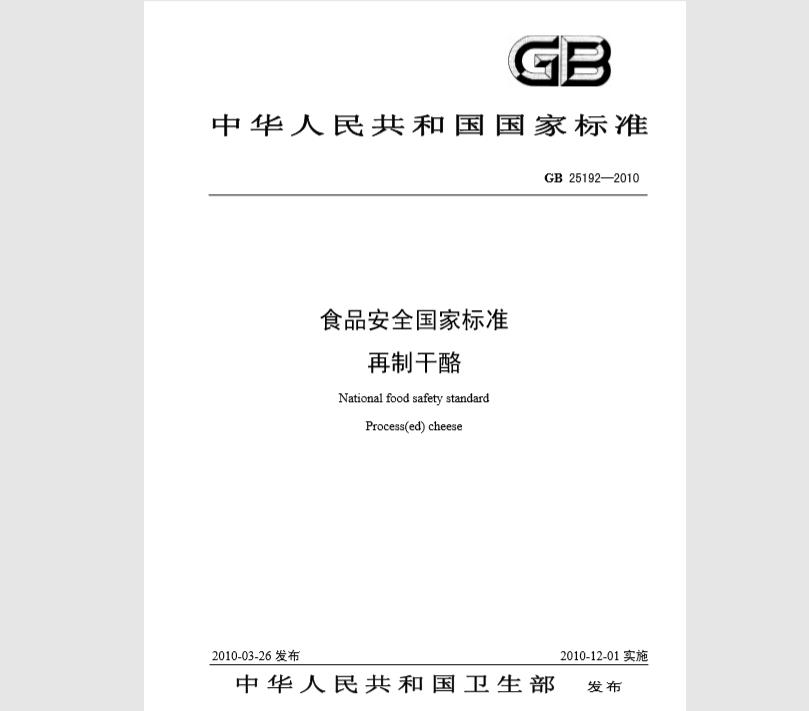 GB

中华人民共和国国家标准

GB 25192—2010

食品安全国家标准
再制干酪
National food safety standard
Process(ed) cheese

2010-03-26 发布

2010-12-01 实施

中华人民共和国卫生部 发布